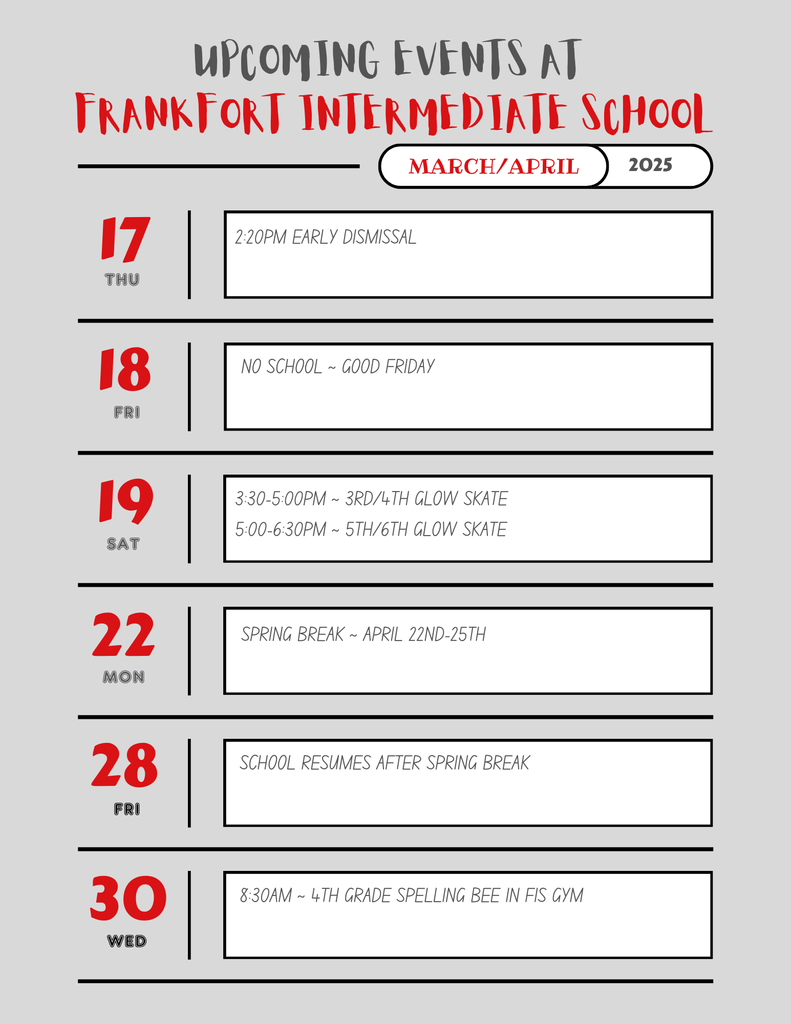 UPCOMING EVENTS AT
FRANKFORT INTERMEDIATE SCHOOL

MARCH/APRIL 2025

17
THU
2:20PM EARLY DISMISSAL

18
FRI
NO SCHOOL ~ GOOD FRIDAY

19
SAT
3:30-5:00PM ~ 3RD/4TH GLOW SKATE
5:00-6:30PM ~ 5TH/6TH GLOW SKATE

22
MON
SPRING BREAK ~ APRIL 22ND-25TH

28
FRI
SCHOOL RESUMES AFTER SPRING BREAK

30
WED
8:30AM ~ 4TH GRADE SPELLING BEE IN FIS GYM